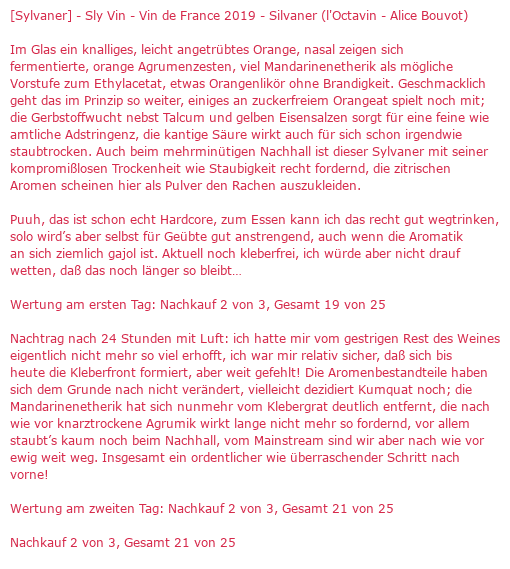 [Sylvaner] - Sly Vin - Vin de France 2019 - Silvaner (l'Octavin - Alice Bouvot)

Im Glas ein knalliges, leicht angetrübtes Orange, nasal zeigen sich fermentierte, orange Agrumenzesten, viel Mandarinenetherik als mögliche Vorstufe zum Ethylacetat, etwas Orangenlikör ohne Brandigkeit. Geschmacklich geht das im Prinzip so weiter, einiges an zuckerfreiem Orangeat spielt noch mit; die Gerbstoffwucht nebst Talcum und gelben Eisensalzen sorgt für eine feine wie amtliche Adstringenz, die kantige Säure wirkt auch für sich schon irgendwie staubtrocken. Auch beim mehrminütigen Nachhall ist dieser Sylvaner mit seiner kompromißlosen Trockenheit wie Staubigkeit recht fordernd, die zitrischen Aromen scheinen hier als Pulver den Rachen auszukleiden.

Puuh, das ist schon echt Hardcore, zum Essen kann ich das recht gut wegtrinken, solo wird's aber selbst für Geübte gut anstrengend, auch wenn die Aromatik an sich ziemlich gajol ist. Aktuell noch kleberfrei, ich würde aber nicht drauf wetten, daß das noch länger so bleibt…

Wertung am ersten Tag: Nachkauf 2 von 3, Gesamt 19 von 25

Nachtrag nach 24 Stunden mit Luft: ich hatte mir vom gestrigen Rest des Weines eigentlich nicht mehr so viel erhofft, ich war mir relativ sicher, daß sich bis heute die Kleberfront formiert, aber weit gefehlt! Die Aromenbestandteile haben sich dem Grunde nach nicht verändert, vielleicht dezidiert Kumquat noch; die Mandarinenetherik hat sich nunmehr vom Klebergrat deutlich entfernt, die nach wie vor knarztrockene Agrumik wirkt lange nicht mehr so fordernd, vor allem staubt's kaum noch beim Nachhall, vom Mainstream sind wir aber nach wie vor ewig weit weg. Insgesamt ein ordentlicher wie überraschender Schritt nach vorne!

Wertung am zweiten Tag: Nachkauf 2 von 3, Gesamt 21 von 25

Nachkauf 2 von 3, Gesamt 21 von 25